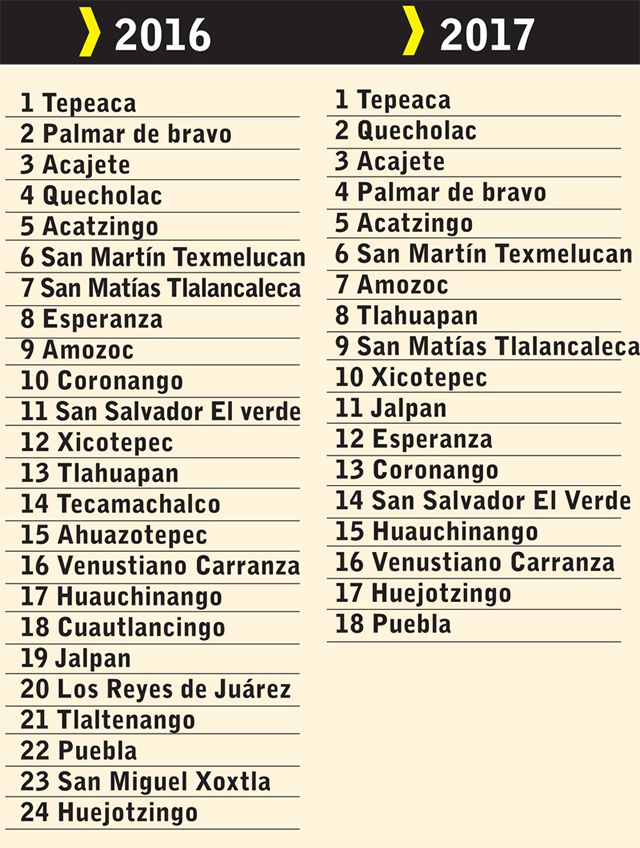 2016

1 Tepeaca
2 Palmar de bravo
3 Acajete
4 Quecholac
5 Acatzingo
6 San Martín Texmelucan
7 San Matías Tlalancaleca
8 Esperanza
9 Amozoc
10 Coronango
11 San Salvador El verde
12 Xicotepec
13 Tlahuapan
14 Tecamachalco
15 Ahuazotepec
16 Venustiano Carranza
17 Huauchinango
18 Cuautlancingo
19 Jalpan
20 Los Reyes de Juárez
21 Tlaltenango
22 Puebla
23 San Miguel Xoxtla
24 Huejotzingo

2017

1 Tepeaca
2 Quecholac
3 Acajete
4 Palmar de bravo
5 Acatzingo
6 San Martín Texmelucan
7 Amozoc
8 Tlahuapan
9 San Matías Tlalancaleca
10 Xicotepec
11 Jalpan
12 Esperanza
13 Coronango
14 San Salvador El Verde
15 Huauchinango
16 Venustiano Carranza
17 Huejotzingo
18 Puebla